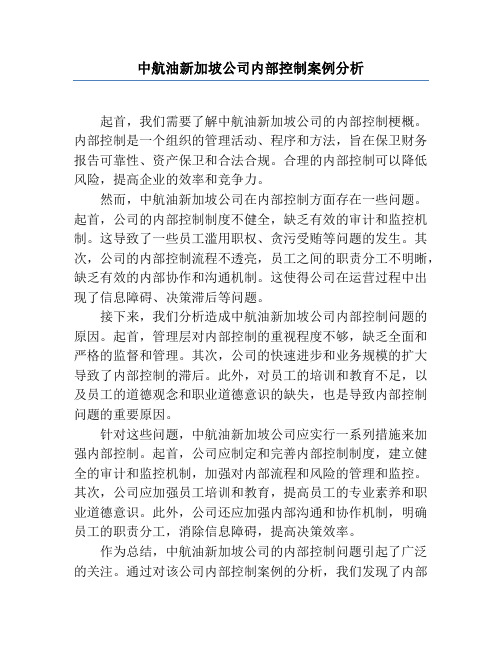 中航油新加坡公司内部控制案例分析

起首，我们需要了解中航油新加坡公司的内部控制梗概。内部控制是一个组织的管理活动、程序和方法，旨在保卫财务报告可靠性、资产保卫和合法合规。合理的内部控制可以降低风险，提高企业的效率和竞争力。

然而，中航油新加坡公司在内部控制方面存在一些问题。起首，公司的内部控制制度不健全，缺乏有效的审计和监控机制。这导致了一些员工滥用职权、贪污受贿等问题的发生。其次，公司的内部控制流程不透亮，员工之间的职责分工不明晰，缺乏有效的内部协作和沟通机制。这使得公司在运营过程中出现了信息障碍、决策滞后等问题。

接下来，我们分析造成中航油新加坡公司内部控制问题的原因。起首，管理层对内部控制的重视程度不够，缺乏全面和严格的监督和管理。其次，公司的快速进步和业务规模的扩大导致了内部控制的滞后。此外，对员工的培训和教育不足，以及员工的道德观念和职业道德意识的缺失，也是导致内部控制问题的重要原因。

针对这些问题，中航油新加坡公司应实行一系列措施来加强内部控制。起首，公司应制定和完善内部控制制度，建立健全的审计和监控机制，加强对内部流程和风险的管理和监控。其次，公司应加强员工培训和教育，提高员工的专业素养和职业道德意识。此外，公司还应加强内部沟通和协作机制，明确员工的职责分工，消除信息障碍，提高决策效率。

作为总结，中航油新加坡公司的内部控制问题引起了广泛的关注。通过对该公司内部控制案例的分析，我们发现了内部